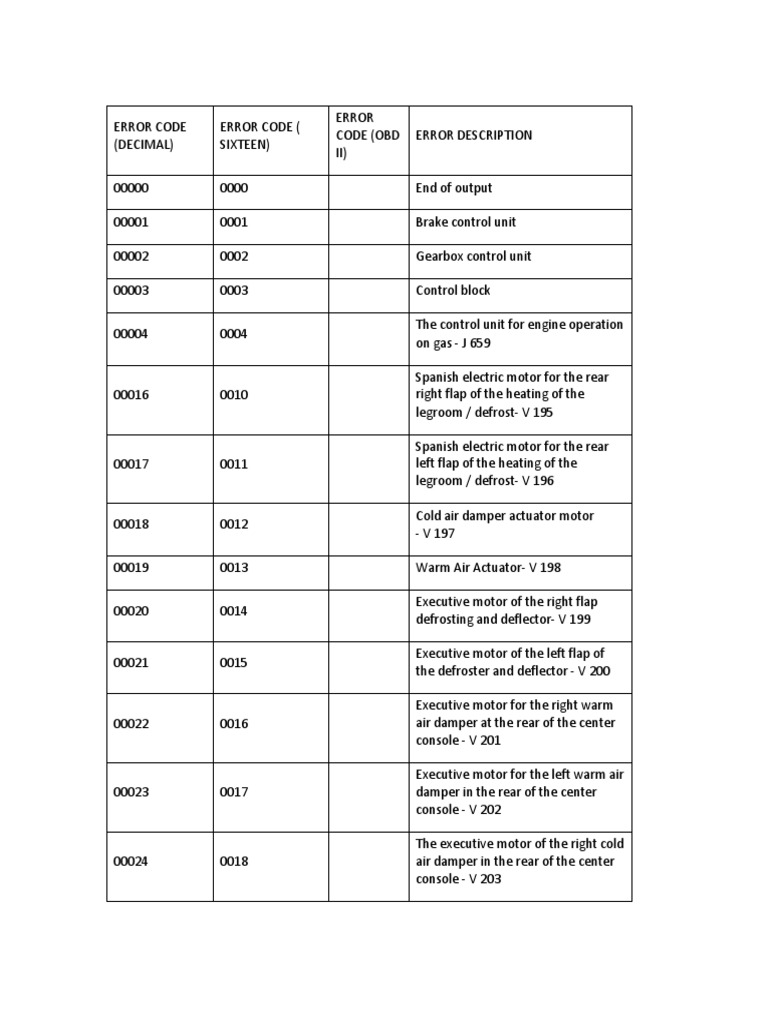 | ERROR CODE (DECIMAL) | ERROR CODE ( SIXTEEN) | ERROR CODE (OBD II) | ERROR DESCRIPTION |
|---|---|---|---|
| 00000 | 0000 | | End of output |
| 00001 | 0001 | | Brake control unit |
| 00002 | 0002 | | Gearbox control unit |
| 00003 | 0003 | | Control block |
| 00004 | 0004 | | The control unit for engine operation on gas - J 659 |
| 00016 | 0010 | | Spanish electric motor for the rear right flap of the heating of the legroom / defrost- V 195 |
| 00017 | 0011 | | Spanish electric motor for the rear left flap of the heating of the legroom / defrost- V 196 |
| 00018 | 0012 | | Cold air damper actuator motor - V 197 |
| 00019 | 0013 | | Warm Air Actuator- V 198 |
| 00020 | 0014 | | Executive motor of the right flap defrosting and deflector- V 199 |
| 00021 | 0015 | | Executive motor of the left flap of the defroster and deflector - V 200 |
| 00022 | 0016 | | Executive motor for the right warm air damper at the rear of the center console - V 201 |
| 00023 | 0017 | | Executive motor for the left warm air damper in the rear of the center console - V 202 |
| 00024 | 0018 | | The executive motor of the right cold air damper in the rear of the center console - V 203 |